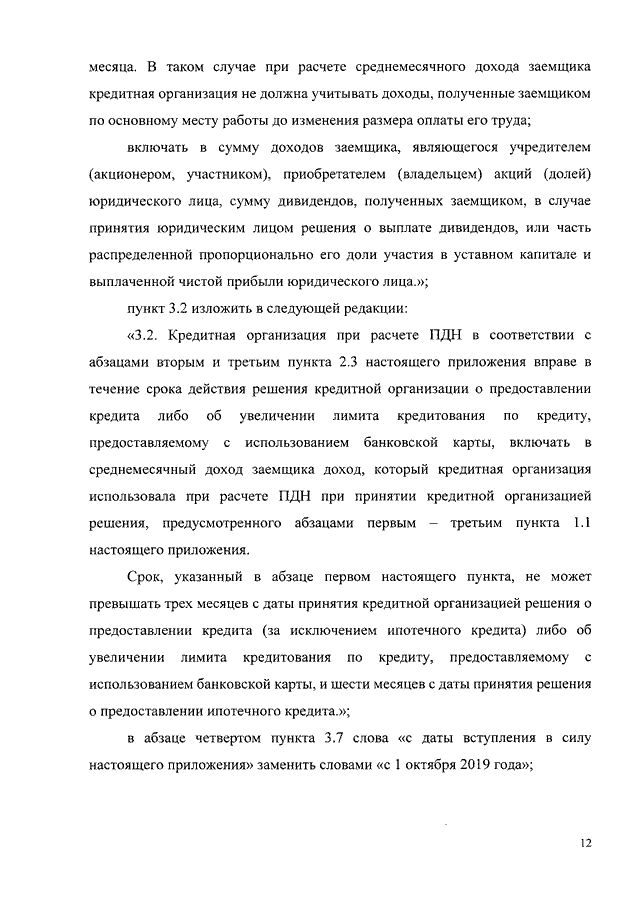 месяца. В таком случае при расчете среднемесячного дохода заемщика кредитная организация не должна учитывать доходы, полученные заемщиком по основному месту работы до изменения размера оплаты его труда;

включать в сумму доходов заемщика, являющегося учредителем (акционером, участником), приобретателем (владельцем) акций (долей) юридического лица, сумму дивидендов, полученных заемщиком, в случае принятия юридическим лицом решения о выплате дивидендов, или часть распределенной пропорционально его доли участия в уставном капитале и выплаченной чистой прибыли юридического лица.»;

пункт 3.2 изложить в следующей редакции:

«3.2. Кредитная организация при расчете ПДН в соответствии с абзацами вторым и третьим пункта 2.3 настоящего приложения вправе в течение срока действия решения кредитной организации о предоставлении кредита либо об увеличении лимита кредитования по кредиту, предоставляемому с использованием банковской карты, включать в среднемесячный доход заемщика доход, который кредитная организация использовала при расчете ПДН при принятии кредитной организацией решения, предусмотренного абзацами первым – третьим пункта 1.1 настоящего приложения.

Срок, указанный в абзаце первом настоящего пункта, не может превышать трех месяцев с даты принятия кредитной организацией решения о предоставлении кредита (за исключением ипотечного кредита) либо об увеличении лимита кредитования по кредиту, предоставляемому с использованием банковской карты, и шести месяцев с даты принятия решения о предоставлении ипотечного кредита.»;

в абзаце четвертом пункта 3.7 слова «с даты вступления в силу настоящего приложения» заменить словами «с 1 октября 2019 года»;

12